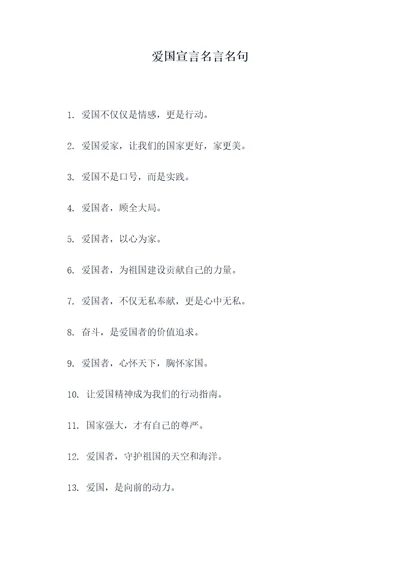 爱国宣言名言名句

1. 爱国不仅仅是情感，更是行动。

2. 爱国爱家，让我们的国家更好，家更美。

3. 爱国不是口号，而是实践。

4. 爱国者，顾全大局。

5. 爱国者，以心为家。

6. 爱国者，为祖国建设贡献自己的力量。

7. 爱国者，不仅无私奉献，更是心中无私。

8. 奋斗，是爱国者的价值追求。

9. 爱国者，心怀天下，胸怀家国。

10. 让爱国精神成为我们的行动指南。

11. 国家强大，才有自己的尊严。

12. 爱国者，守护祖国的天空和海洋。

13. 爱国，是向前的动力。